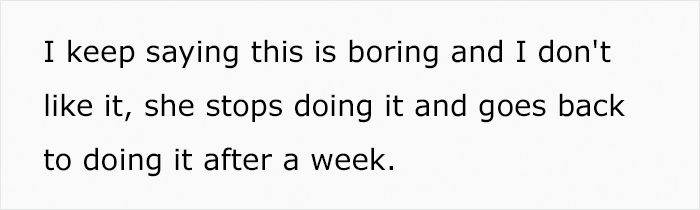 I keep saying this is boring and I don't like it, she stops doing it and goes back to doing it after a week.